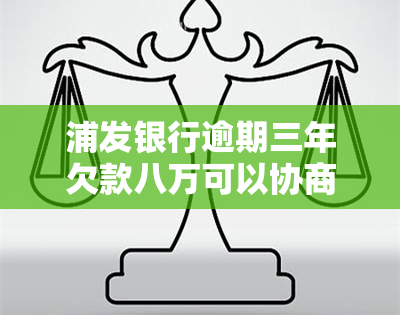 浦发银行逾期三年欠款八万可以协商